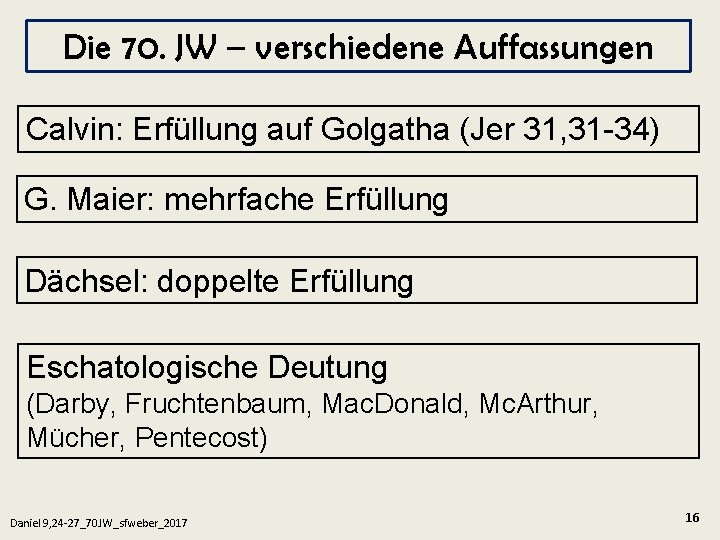 Die 70. JW – verschiedene Auffassungen

Calvin: Erfüllung auf Golgatha (Jer 31,31-34)

G. Maier: mehrfache Erfüllung

Dächsel: doppelte Erfüllung

Eschatologische Deutung
(Darby, Fruchtenbaum, MacDonald, McArthur, Mücher, Pentecost)

Daniel 9,24-27_70JW_sfweber_2017

16